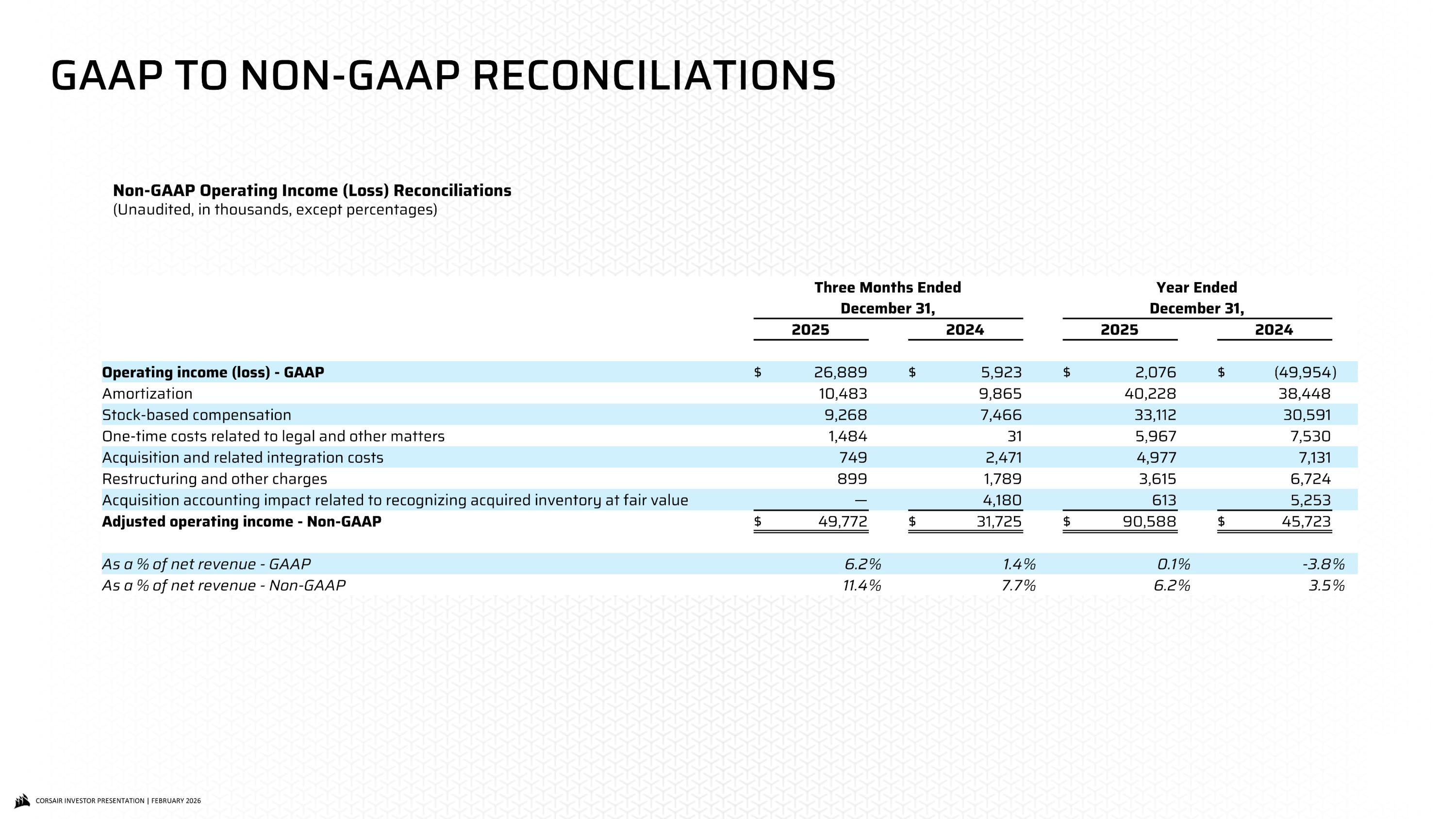 GAAP TO NON-GAAP RECONCILIATIONS

Non-GAAP Operating Income (Loss) Reconciliations
(Unaudited, in thousands, except percentages)

| | Three Months Ended December 31, 2025 | Three Months Ended December 31, 2024 | Year Ended December 31, 2025 | Year Ended December 31, 2024 |
|---|---|---|---|---|
| Operating income (loss) - GAAP | $ 26,889 | $ 5,923 | $ 2,076 | $ (49,954) |
| Amortization | 10,483 | 9,865 | 40,228 | 38,448 |
| Stock-based compensation | 9,268 | 7,466 | 33,112 | 30,591 |
| One-time costs related to legal and other matters | 1,484 | 31 | 5,967 | 7,530 |
| Acquisition and related integration costs | 749 | 2,471 | 4,977 | 7,131 |
| Restructuring and other charges | 899 | 1,789 | 3,615 | 6,724 |
| Acquisition accounting impact related to recognizing acquired inventory at fair value | — | 4,180 | 613 | 5,253 |
| Adjusted operating income - Non-GAAP | $ 49,772 | $ 31,725 | $ 90,588 | $ 45,723 |
| As a % of net revenue - GAAP | 6.2% | 1.4% | 0.1% | -3.8% |
| As a % of net revenue - Non-GAAP | 11.4% | 7.7% | 6.2% | 3.5% |

CORSAIR INVESTOR PRESENTATION | FEBRUARY 2026